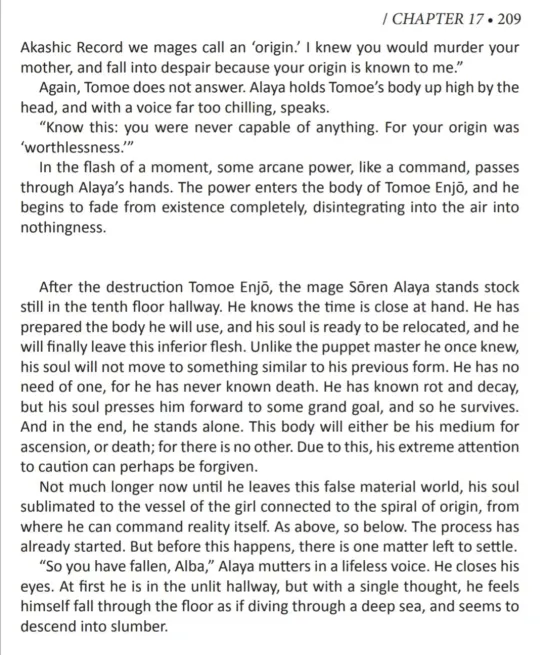 / CHAPTER 17 • 209

Akashic Record we mages call an 'origin.' I knew you would murder your mother, and fall into despair because your origin is known to me."

Again, Tomoe does not answer. Alaya holds Tomoe's body up high by the head, and with a voice far too chilling, speaks.

"Know this: you were never capable of anything. For your origin was 'worthlessness.'"

In the flash of a moment, some arcane power, like a command, passes through Alaya's hands. The power enters the body of Tomoe Enjō, and he begins to fade from existence completely, disintegrating into the air into nothingness.

After the destruction Tomoe Enjō, the mage Sōren Alaya stands stock still in the tenth floor hallway. He knows the time is close at hand. He has prepared the body he will use, and his soul is ready to be relocated, and he will finally leave this inferior flesh. Unlike the puppet master he once knew, his soul will not move to something similar to his previous form. He has no need of one, for he has never known death. He has known rot and decay, but his soul presses him forward to some grand goal, and so he survives. And in the end, he stands alone. This body will either be his medium for ascension, or death; for there is no other. Due to this, his extreme attention to caution can perhaps be forgiven.

Not much longer now until he leaves this false material world, his soul sublimated to the vessel of the girl connected to the spiral of origin, from where he can command reality itself. As above, so below. The process has already started. But before this happens, there is one matter left to settle.

"So you have fallen, Alba," Alaya mutters in a lifeless voice. He closes his eyes. At first he is in the unlit hallway, but with a single thought, he feels himself fall through the floor as if diving through a deep sea, and seems to descend into slumber.